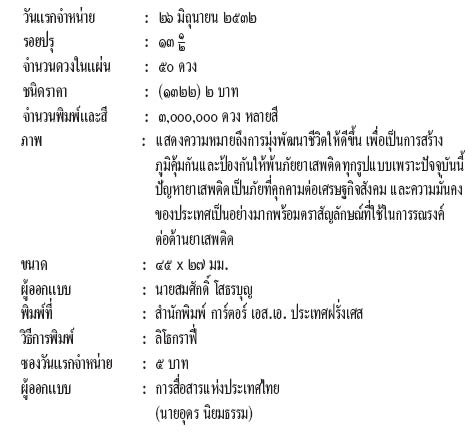 วันแรกจำหน่าย : ๒๖ มิถุนายน ๒๕๓๒
รอยปรุ : ๑๓ $\frac{๑}{๒}$
จำนวนดวงในแผ่น : ๕๐ ดวง
ชนิดราคา : (๑๓๒๒) ๒ บาท
จำนวนพิมพ์และสี : ๓,๐๐๐,๐๐๐ ดวง หลายสี
ภาพ : แสดงความหมายถึงการมุ่งพัฒนาชีวิตให้ดีขึ้น เพื่อเป็นการสร้างภูมิคุ้มกันและป้องกันให้พ้นภัยยาเสพติดทุกรูปแบบเพราะปัจจุบันนี้ปัญหายาเสพติดเป็นภัยที่คุกคามต่อเศรษฐกิจสังคม และความมั่นคงของประเทศเป็นอย่างมากพร้อมตราสัญลักษณ์ที่ใช้ในการรณรงค์ต่อต้านยาเสพติด
ขนาด : ๔๕ x ๒๗ มม.
ผู้ออกแบบ : นายสมศักดิ์ โสธรบุญ
พิมพ์ที่ : สำนักพิมพ์ การ์ตอร์ เอส.เอ. ประเทศฝรั่งเศส
วิธีการพิมพ์ : ลิโธกราฟี่
ซองวันแรกจำหน่าย : ๕ บาท
ผู้ออกแบบ : การสื่อสารแห่งประเทศไทย
(นายอุดร นิยมธรรม)